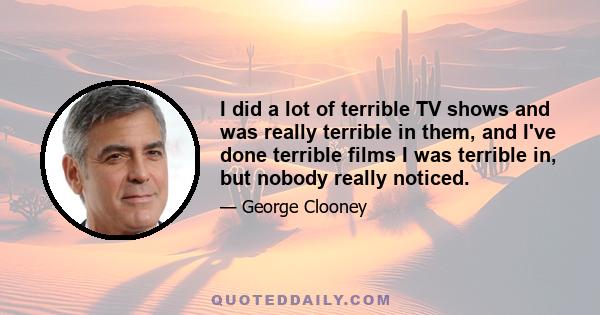 I did a lot of terrible TV shows and was really terrible in them, and I've done terrible films I was terrible in, but nobody really noticed.

— George Clooney

QUOTEDDAILY.COM